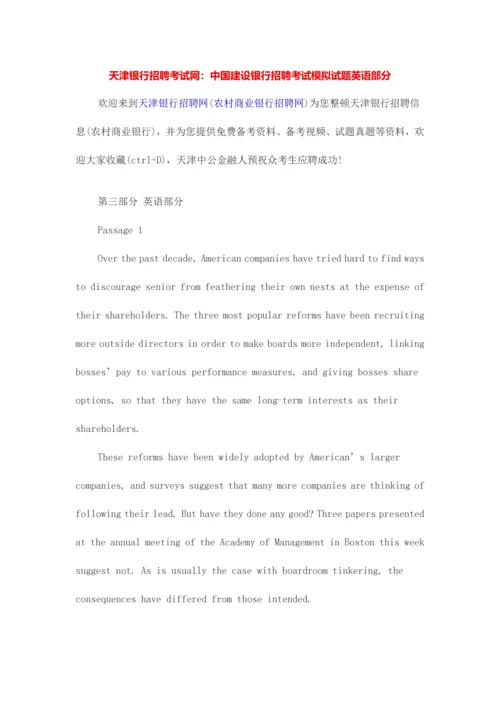 天津银行招聘考试网：中国建设银行招聘考试模拟试题英语部分

欢迎来到天津银行招聘网(农村商业银行招聘网)为您整顿天津银行招聘信息(农村商业银行)，并为您提供免费备考资料、备考视频、试题真题等资料，欢迎大家收藏(ctrl+D)，天津中公金融人预祝众考生应聘成功!

第三部分 英语部分

Passage 1

Over the past decade, American companies have tried hard to find ways to discourage senior from feathering their own nests at the expense of their shareholders. The three most popular reforms have been recruiting more outside directors in order to make boards more independent, linking bosses' pay to various performance measures, and giving bosses share options, so that they have the same long-term interests as their shareholders.

These reforms have been widely adopted by American's larger companies, and surveys suggest that many more companies are thinking of following their lead. But have they done any good? Three papers presented at the annual meeting of the Academy of Management in Boston this week suggest not. As is usually the case with boardroom tinkering, the consequences have differed from those intended.